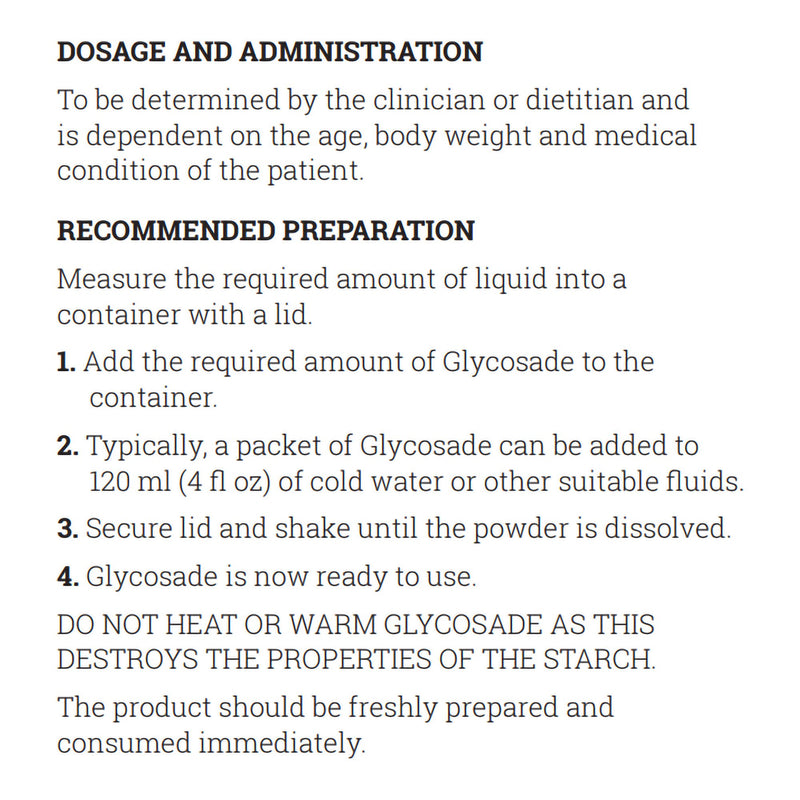 DOSAGE AND ADMINISTRATION

To be determined by the clinician or dietitian and is dependent on the age, body weight and medical condition of the patient.

RECOMMENDED PREPARATION

Measure the required amount of liquid into a container with a lid.

1. Add the required amount of Glycosade to the container.

2. Typically, a packet of Glycosade can be added to 120 ml (4 fl oz) of cold water or other suitable fluids.

3. Secure lid and shake until the powder is dissolved.

4. Glycosade is now ready to use.

DO NOT HEAT OR WARM GLYCOSADE AS THIS DESTROYS THE PROPERTIES OF THE STARCH.

The product should be freshly prepared and consumed immediately.